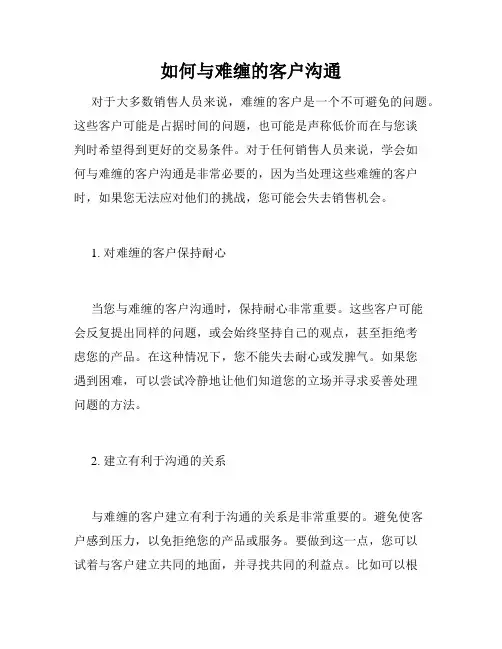 如何与难缠的客户沟通

对于大多数销售人员来说，难缠的客户是一个不可避免的问题。这些客户可能是占据时间的问题，也可能是声称低价而在与您谈判时希望得到更好的交易条件。对于任何销售人员来说，学会如何与难缠的客户沟通是非常必要的，因为当处理这些难缠的客户时，如果您无法应对他们的挑战，您可能会失去销售机会。

1. 对难缠的客户保持耐心

当您与难缠的客户沟通时，保持耐心非常重要。这些客户可能会反复提出同样的问题，或会始终坚持自己的观点，甚至拒绝考虑您的产品。在这种情况下，您不能失去耐心或发脾气。如果您遇到困难，可以尝试冷静地让他们知道您的立场并寻求妥善处理问题的方法。

2. 建立有利于沟通的关系

与难缠的客户建立有利于沟通的关系是非常重要的。避免使客户感到压力，以免拒绝您的产品或服务。要做到这一点，您可以试着与客户建立共同的地面，并寻找共同的利益点。比如可以根